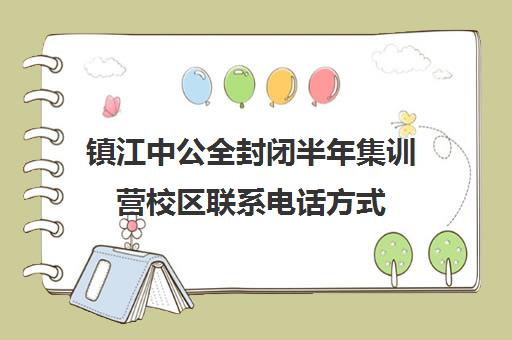 镇江中公全封闭半年集训营校区联系电话方式